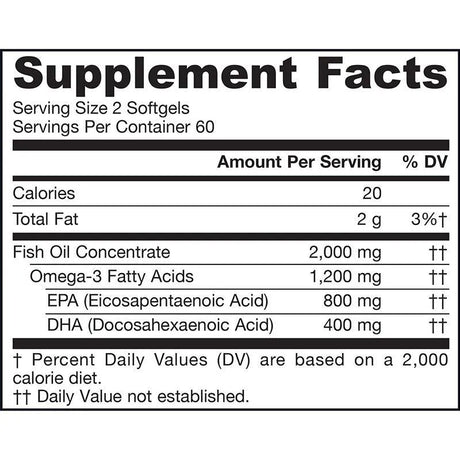 Supplement Facts

Serving Size 2 Softgels
Servings Per Container 60

|  | Amount Per Serving | % DV |
|---|---|---|
| Calories | 20 |  |
| Total Fat | 2 g | 3%† |
| Fish Oil Concentrate | 2,000 mg | †† |
| Omega-3 Fatty Acids | 1,200 mg | †† |
| EPA (Eicosapentaenoic Acid) | 800 mg | †† |
| DHA (Docosahexaenoic Acid) | 400 mg | †† |

† Percent Daily Values (DV) are based on a 2,000 calorie diet.
†† Daily Value not established.